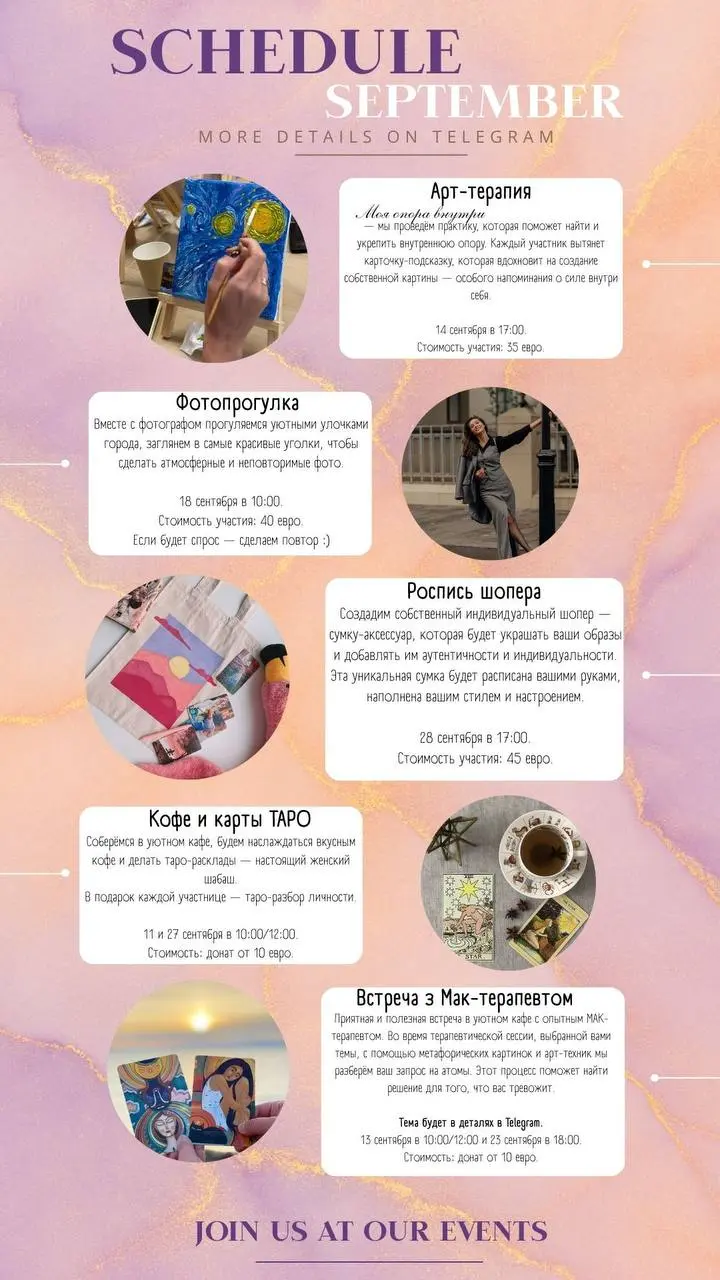 SCHEDULE
SEPTEMBER
MORE DETAILS ON TELEGRAM

Арт-терапия
Моя опора внутри
— мы проведём практику, которая поможет найти и укрепить внутреннюю опору. Каждый участник вытянет карточку-подсказку, которая вдохновит на создание собственной картины — особого напоминания о силе внутри себя.

14 сентября в 17:00.
Стоимость участия: 35 евро.

Фотопрогулка
Вместе с фотографом прогуляемся уютными улочками города, заглянем в самые красивые уголки, чтобы сделать атмосферные и неповторимые фото.

18 сентября в 10:00.
Стоимость участия: 40 евро.
Если будет спрос — сделаем повтор :)

Роспись шопера
Создадим собственный индивидуальный шопер — сумку-аксессуар, которая будет украшать ваши образы и добавлять им аутентичности и индивидуальности. Эта уникальная сумка будет расписана вашими руками, наполнена вашим стилем и настроением.

28 сентября в 17:00.
Стоимость участия: 45 евро.

Кофе и карты ТАРО
Соберёмся в уютном кафе, будем наслаждаться вкусным кофе и делать таро-расклады — настоящий женский шабаш.
В подарок каждой участнице — таро-разбор личности.

11 и 27 сентября в 10:00/12:00.
Стоимость: донат от 10 евро.

STAR

Встреча з Мак-терапевтом
Приятная и полезная встреча в уютном кафе с опытным МАК-терапевтом. Во время терапевтической сессии, выбранной вами темы, с помощью метафорических картинок и арт-техник мы разберём ваш запрос на атомы. Этот процесс поможет найти решение для того, что вас тревожит.

Тема будет в деталях в Telegram.
13 сентября в 10:00/12:00 и 23 сентября в 18:00.
Стоимость: донат от 10 евро.

JOIN US AT OUR EVENTS